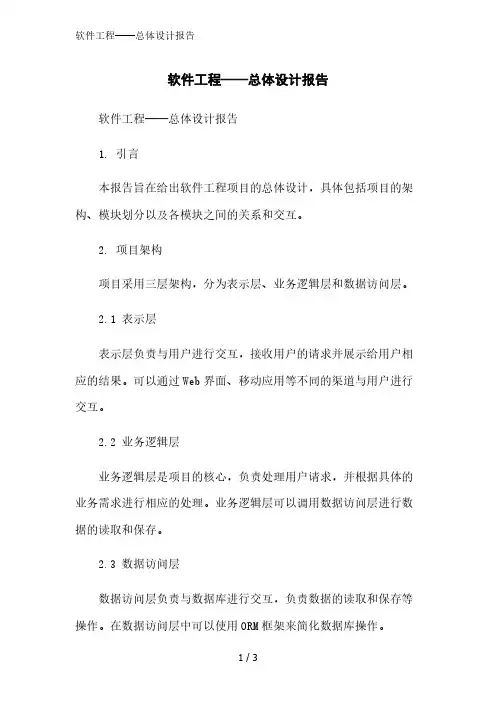 软件工程——总体设计报告

软件工程——总体设计报告

软件工程——总体设计报告

1. 引言

本报告旨在给出软件工程项目的总体设计，具体包括项目的架构、模块划分以及各模块之间的关系和交互。

2. 项目架构

项目采用三层架构，分为表示层、业务逻辑层和数据访问层。

2.1 表示层

表示层负责与用户进行交互，接收用户的请求并展示给用户相应的结果。可以通过Web界面、移动应用等不同的渠道与用户进行交互。

2.2 业务逻辑层

业务逻辑层是项目的核心，负责处理用户请求，并根据具体的业务需求进行相应的处理。业务逻辑层可以调用数据访问层进行数据的读取和保存。

2.3 数据访问层

数据访问层负责与数据库进行交互，负责数据的读取和保存等操作。在数据访问层中可以使用ORM框架来简化数据库操作。

1 / 3